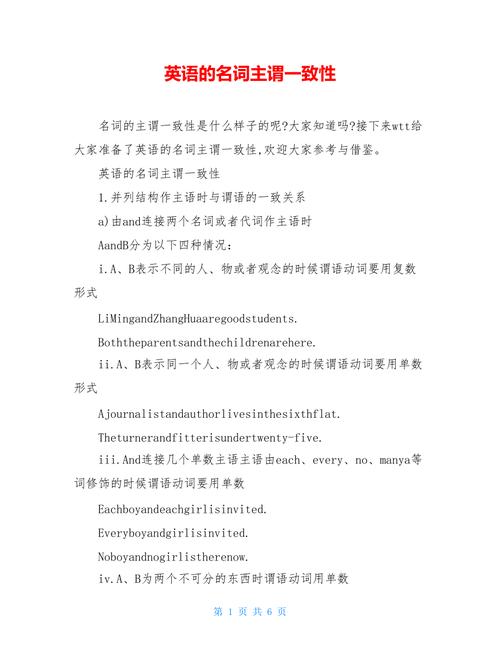 英语的名词主谓一致性

名词的主谓一致性是什么样子的呢?大家知道吗?接下来wtt给大家准备了英语的名词主谓一致性,欢迎大家参考与借鉴。

英语的名词主谓一致性

1.并列结构作主语时与谓语的一致关系

a)由and连接两个名词或者代词作主语时

AandB分为以下四种情况:

i.A、B表示不同的人、物或者观念的时候谓语动词要用复数形式

LiMingandZhangHuaaregoodstudents.

Boththeparentsandthechildrenarehere.

ii.A、B表示同一个人、物或者观念的时候谓语动词要用单数形式

Ajournalistandauthorlivesinthesixthflat.

Theturnerandfitterisundertwenty-five.

iii.And连接几个单数主语主语由each、every、no、manya等词修饰的时候谓语动词要用单数

Eachboyandeachgirlisinvited.

Everyboyandgirlisinvited.

Noboyandnogirlistherenow.

iv.A、B为两个不可分的东西时谓语动词用单数

第 1 页 共 6 页